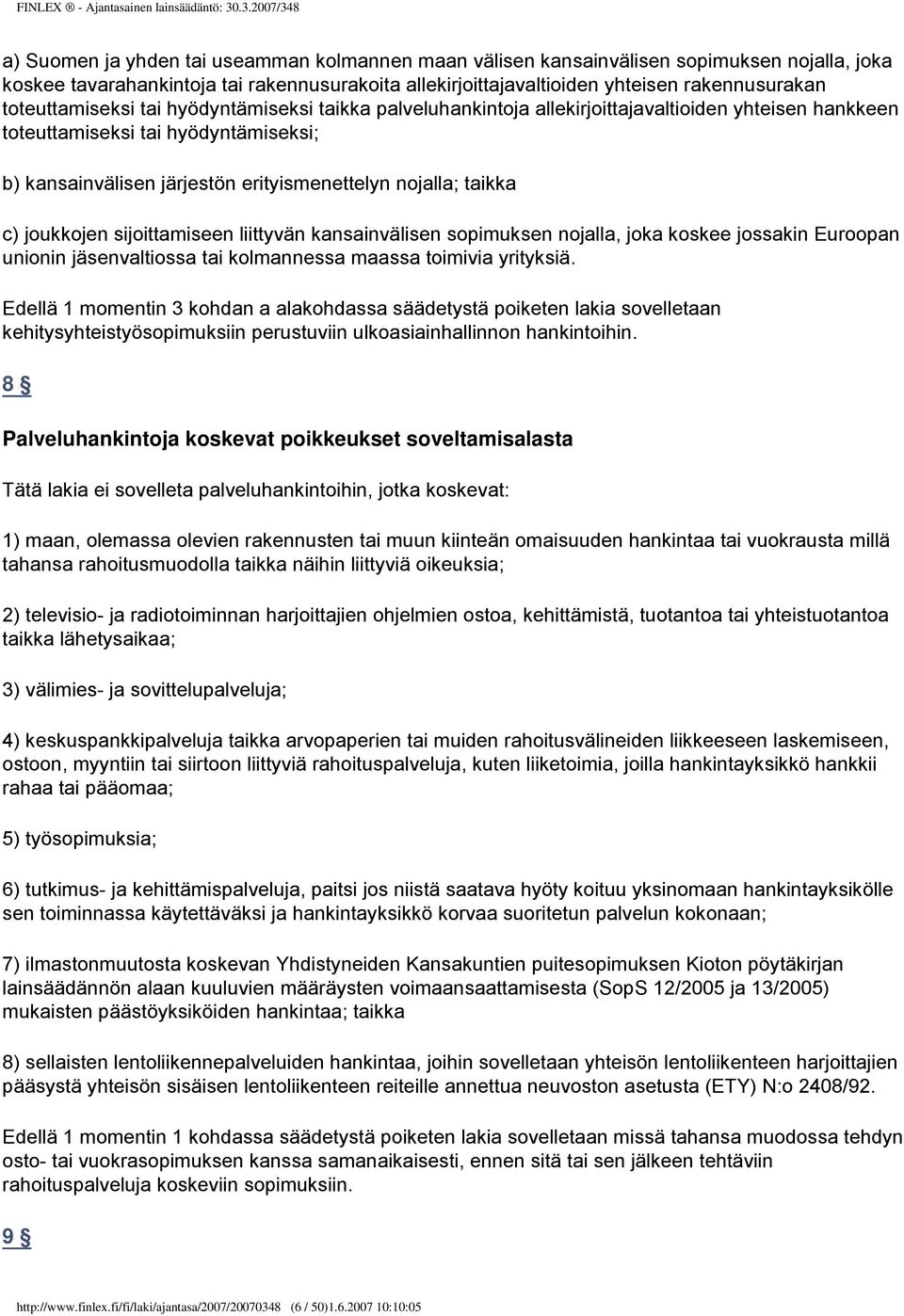 FINLEX ® - Ajantasainen lainsäädäntö: 30.3.2007/348

a) Suomen ja yhden tai useamman kolmannen maan välisen kansainvälisen sopimuksen nojalla, joka koskee tavarahankintoja tai rakennusurakoita allekirjoittajavaltioiden yhteisen rakennusurakan toteuttamiseksi tai hyödyntämiseksi taikka palveluhankintoja allekirjoittajavaltioiden yhteisen hankkeen toteuttamiseksi tai hyödyntämiseksi;

b) kansainvälisen järjestön erityismenettelyn nojalla; taikka

c) joukkojen sijoittamiseen liittyvän kansainvälisen sopimuksen nojalla, joka koskee jossakin Euroopan unionin jäsenvaltiossa tai kolmannessa maassa toimivia yrityksiä.

Edellä 1 momentin 3 kohdan a alakohdassa säädetystä poiketen lakia sovelletaan kehitysyhteistyösopimuksiin perustuviin ulkoasiainhallinnon hankintoihin.

8 §

Palveluhankintoja koskevat poikkeukset soveltamisalasta

Tätä lakia ei sovelleta palveluhankintoihin, jotka koskevat:

1) maan, olemassa olevien rakennusten tai muun kiinteän omaisuuden hankintaa tai vuokrausta millä tahansa rahoitusmuodolla taikka näihin liittyviä oikeuksia;

2) televisio- ja radiotoiminnan harjoittajien ohjelmien ostoa, kehittämistä, tuotantoa tai yhteistuotantoa taikka lähetysaikaa;

3) välimies- ja sovittelupalveluja;

4) keskuspankkipalveluja taikka arvopaperien tai muiden rahoitusvälineiden liikkeeseen laskemiseen, ostoon, myyntiin tai siirtoon liittyviä rahoituspalveluja, kuten liiketoimia, joilla hankintayksikkö hankkii rahaa tai pääomaa;

5) työsopimuksia;

6) tutkimus- ja kehittämispalveluja, paitsi jos niistä saatava hyöty koituu yksinomaan hankintayksikölle sen toiminnassa käytettäväksi ja hankintayksikkö korvaa suoritetun palvelun kokonaan;

7) ilmastonmuutosta koskevan Yhdistyneiden Kansakuntien puitesopimuksen Kioton pöytäkirjan lainsäädännön alaan kuuluvien määräysten voimaansaattamisesta (SopS 12/2005 ja 13/2005) mukaisten päästöyksiköiden hankintaa; taikka

8) sellaisten lentoliikennepalveluiden hankintaa, joihin sovelletaan yhteisön lentoliikenteen harjoittajien pääsystä yhteisön sisäisen lentoliikenteen reiteille annettua neuvoston asetusta (ETY) N:o 2408/92.

Edellä 1 momentin 1 kohdassa säädetystä poiketen lakia sovelletaan missä tahansa muodossa tehdyn osto- tai vuokrasopimuksen kanssa samanaikaisesti, ennen sitä tai sen jälkeen tehtäviin rahoituspalveluja koskeviin sopimuksiin.

9 §

http://www.finlex.fi/fi/laki/ajantasa/2007/20070348 (6 / 50)1.6.2007 10:10:05